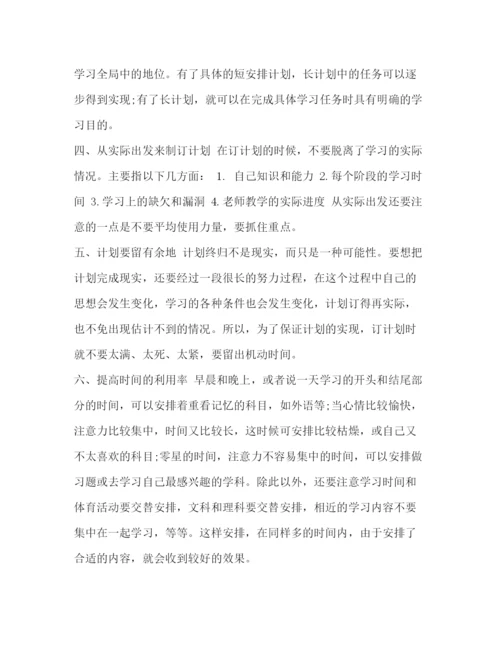 学习全局中的地位。有了具体的短安排计划，长计划中的任务可以逐步得到实现;有了长计划，就可以在完成具体学习任务时具有明确的学习目的。

四、从实际出发来制订计划 在订计划的时候，不要脱离了学习的实际情况。主要指以下几方面： 1. 自己知识和能力 2. 每个阶段的学习时间 3. 学习上的缺欠和漏洞 4. 老师教学的实际进度 从实际出发还要注意的一点是不要平均使用力量，要抓住重点。

五、计划要留有余地 计划终归不是现实，而只是一种可能性。要想把计划完成现实，还要经过一段很长的努力过程，在这个过程中自己的思想会发生变化，学习的各种条件也会发生变化，计划订得再实际，也不免出现估计不到的情况。所以，为了保证计划的实现，订计划时就不要太满、太死、太紧，要留出机动时间。

六、提高时间的利用率 早晨和晚上，或者说一天学习的开头和结尾部分的时间，可以安排着重看记忆的科目，如外语等;当心情比较愉快，注意力比较集中，时间又比较长，这时候可安排比较枯燥，或自己又不太喜欢的科目;零星的时间，注意力不容易集中的时间，可以安排做习题或去学习自己最感兴趣的学科。除此以外，还要注意学习时间和体育活动要交替安排，文科和理科要交替安排，相近的学习内容不要集中在一起学习，等等。这样安排，在同样多的时间内，由于安排了合适的内容，就会收到较好的效果。